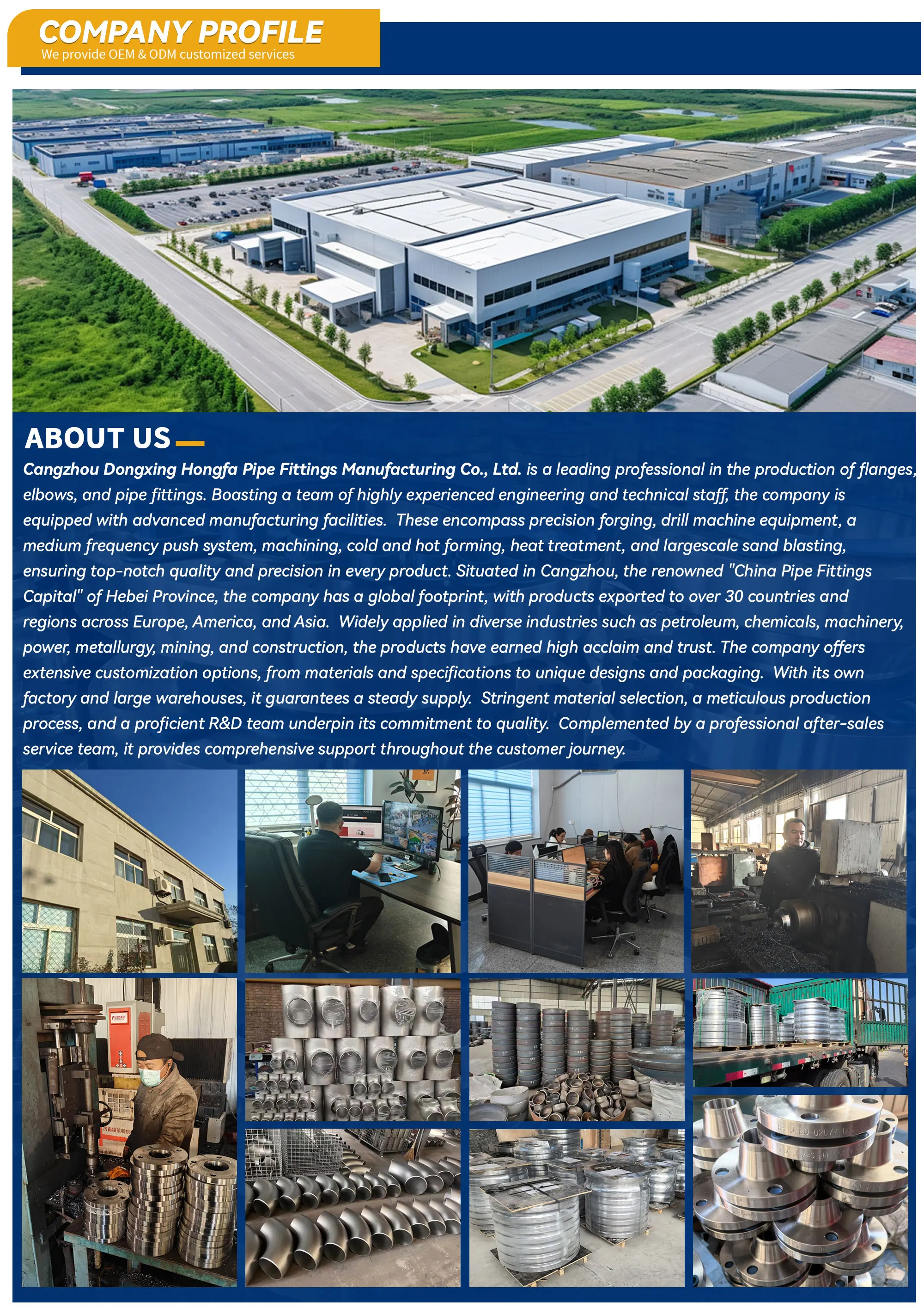 COMPANY PROFILE
We provide OEM & ODM customized services

ABOUT US

Cangzhou Dongxing Hongfa Pipe Fittings Manufacturing Co., Ltd. is a leading professional in the production of flanges, elbows, and pipe fittings. Boasting a team of highly experienced engineering and technical staff, the company is equipped with advanced manufacturing facilities. These encompass precision forging, drill machine equipment, a medium frequency push system, machining, cold and hot forming, heat treatment, and largescale sand blasting, ensuring top-notch quality and precision in every product. Situated in Cangzhou, the renowned "China Pipe Fittings Capital" of Hebei Province, the company has a global footprint, with products exported to over 30 countries and regions across Europe, America, and Asia. Widely applied in diverse industries such as petroleum, chemicals, machinery, power, metallurgy, mining, and construction, the products have earned high acclaim and trust. The company offers extensive customization options, from materials and specifications to unique designs and packaging. With its own factory and large warehouses, it guarantees a steady supply. Stringent material selection, a meticulous production process, and a proficient R&D team underpin its commitment to quality. Complemented by a professional after-sales service team, it provides comprehensive support throughout the customer journey.